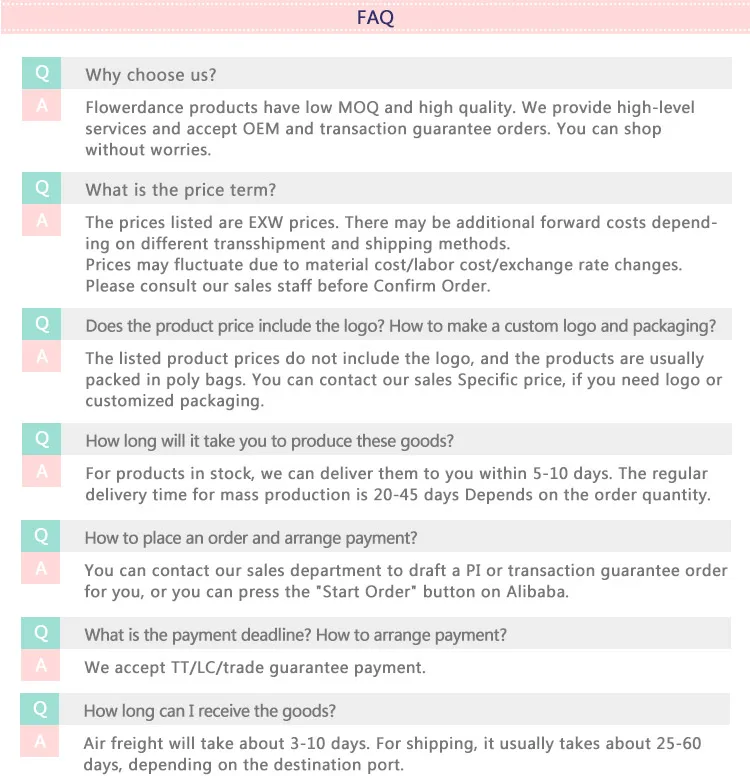 FAQ

Q Why choose us?

A Flowerdance products have low MOQ and high quality. We provide high-level services and accept OEM and transaction guarantee orders. You can shop without worries.

Q What is the price term?

A The prices listed are EXW prices. There may be additional forward costs depending on different transshipment and shipping methods.
Prices may fluctuate due to material cost/labor cost/exchange rate changes.
Please consult our sales staff before Confirm Order.

Q Does the product price include the logo? How to make a custom logo and packaging?

A The listed product prices do not include the logo, and the products are usually packed in poly bags. You can contact our sales Specific price, if you need logo or customized packaging.

Q How long will it take you to produce these goods?

A For products in stock, we can deliver them to you within 5-10 days. The regular delivery time for mass production is 20-45 days Depends on the order quantity.

Q How to place an order and arrange payment?

A You can contact our sales department to draft a PI or transaction guarantee order for you, or you can press the "Start Order" button on Alibaba.

Q What is the payment deadline? How to arrange payment?

A We accept TT/LC/trade guarantee payment.

Q How long can I receive the goods?

A Air freight will take about 3-10 days. For shipping, it usually takes about 25-60 days, depending on the destination port.